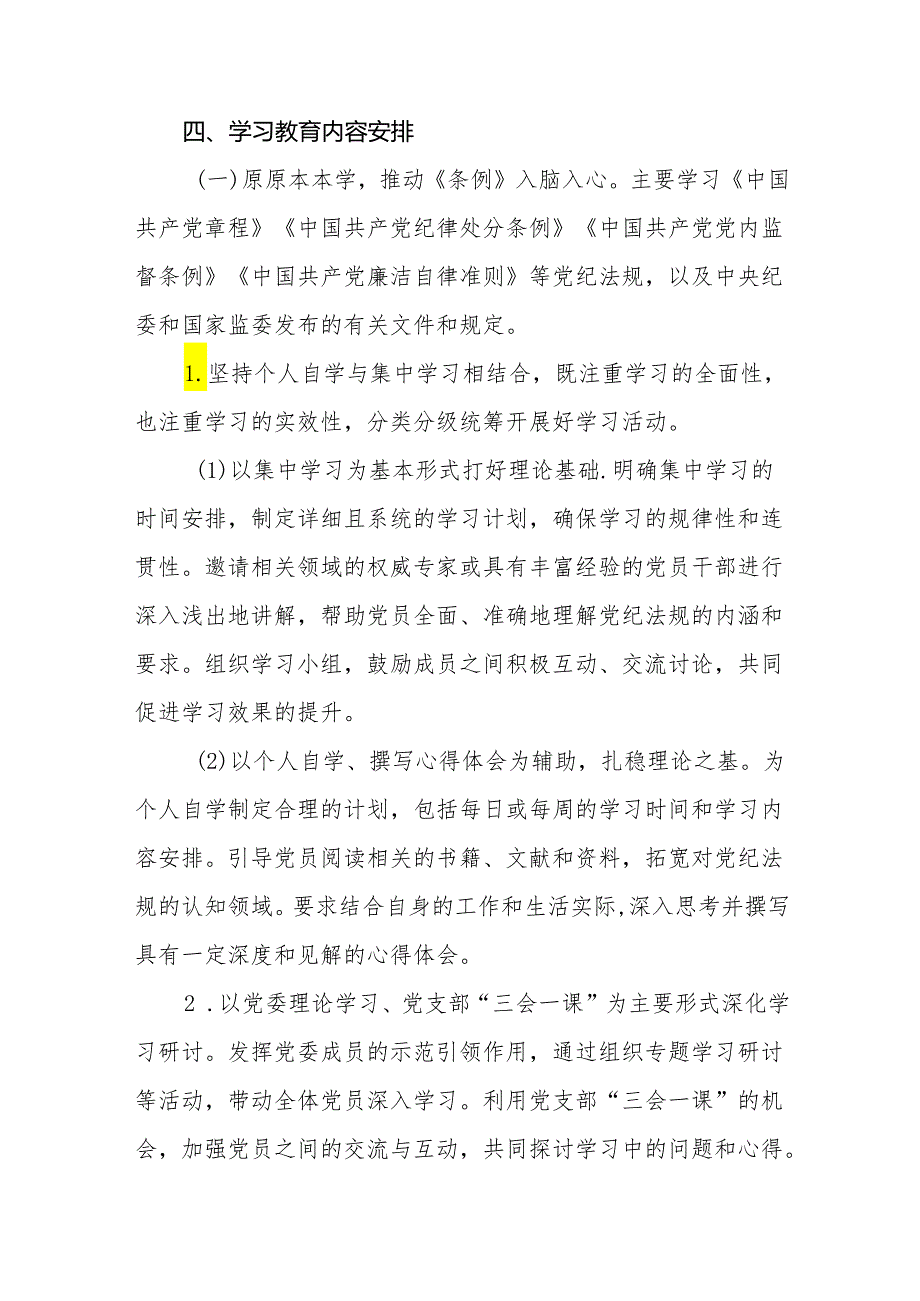 四、学习教育内容安排

(一)原原本本学，推动《条例》入脑入心。主要学习《中国共产党章程》《中国共产党纪律处分条例》《中国共产党党内监督条例》《中国共产党廉洁自律准则》等党纪法规，以及中央纪委和国家监委发布的有关文件和规定。

1.坚持个人自学与集中学习相结合，既注重学习的全面性，也注重学习的实效性，分类分级统筹开展好学习活动。

(1)以集中学习为基本形式打好理论基础.明确集中学习的时间安排，制定详细且系统的学习计划，确保学习的规律性和连贯性。邀请相关领域的权威专家或具有丰富经验的党员干部进行深入浅出地讲解，帮助党员全面、准确地理解党纪法规的内涵和要求。组织学习小组，鼓励成员之间积极互动、交流讨论，共同促进学习效果的提升。

(2)以个人自学、撰写心得体会为辅助，扎稳理论之基。为个人自学制定合理的计划，包括每日或每周的学习时间和学习内容安排。引导党员阅读相关的书籍、文献和资料，拓宽对党纪法规的认知领域。要求结合自身的工作和生活实际,深入思考并撰写具有一定深度和见解的心得体会。

2．以党委理论学习、党支部“三会一课”为主要形式深化学习研讨。发挥党委成员的示范引领作用，通过组织专题学习研讨等活动，带动全体党员深入学习。利用党支部“三会一课”的机会，加强党员之间的交流与互动，共同探讨学习中的问题和心得。